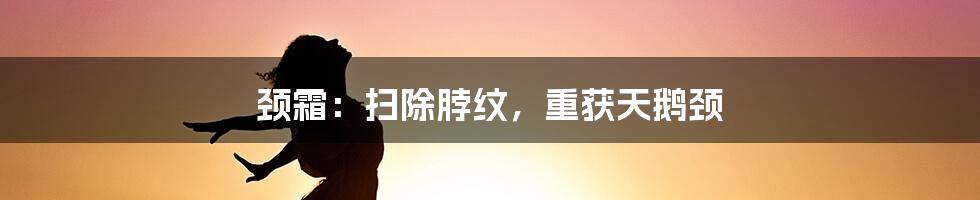 颈霜：扫除脖纹，重获天鹅颈